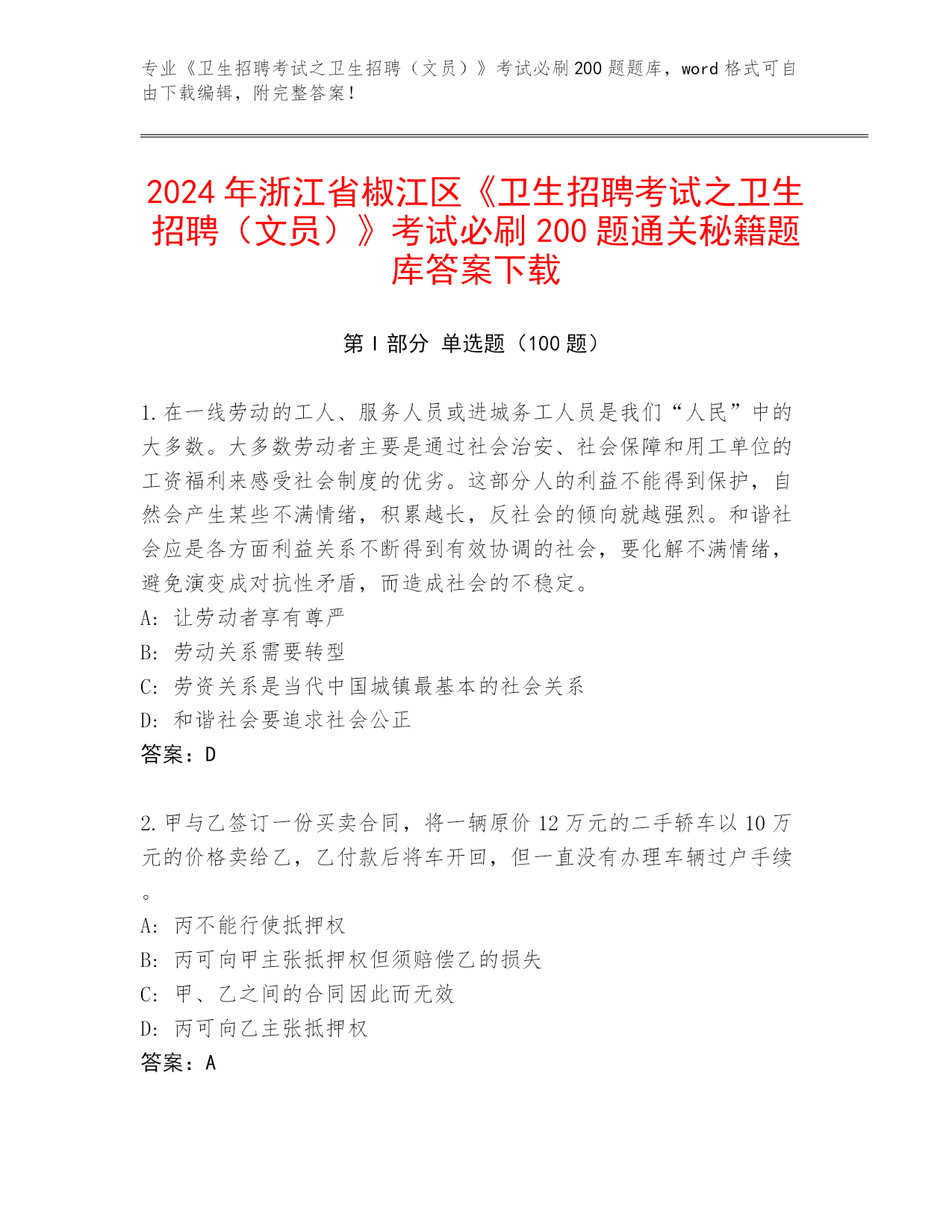 专业《卫生招聘考试之卫生招聘（文员）》考试必刷200题题库，word格式可自由下载编辑，附完整答案！

2024年浙江省椒江区《卫生招聘考试之卫生招聘（文员）》考试必刷200题通关秘籍题库答案下载

第I部分 单选题（100题）

1.在一线劳动的工人、服务人员或进城务工人员是我们“人民”中的大多数。大多数劳动者主要是通过社会治安、社会保障和用工单位的工资福利来感受社会制度的优劣。这部分人的利益不能得到保护，自然会产生某些不满情绪，积累越长，反社会的倾向就越强烈。和谐社会应是各方面利益关系不断得到有效协调的社会，要化解不满情绪，避免演变成对抗性矛盾，而造成社会的不稳定。
A: 让劳动者享有尊严
B: 劳动关系需要转型
C: 劳资关系是当代中国城镇最基本的社会关系
D: 和谐社会要追求社会公正
答案：D

2.甲与乙签订一份买卖合同，将一辆原价12万元的二手轿车以10万元的价格卖给乙，乙付款后将车开回，但一直没有办理车辆过户手续。
A: 丙不能行使抵押权
B: 丙可向甲主张抵押权但须赔偿乙的损失
C: 甲、乙之间的合同因此而无效
D: 丙可向乙主张抵押权
答案：A